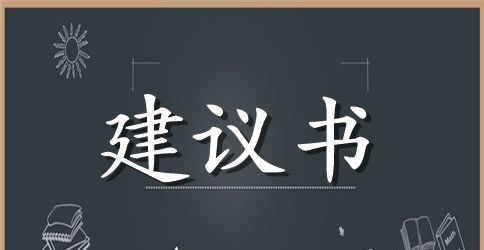 建议书

Math